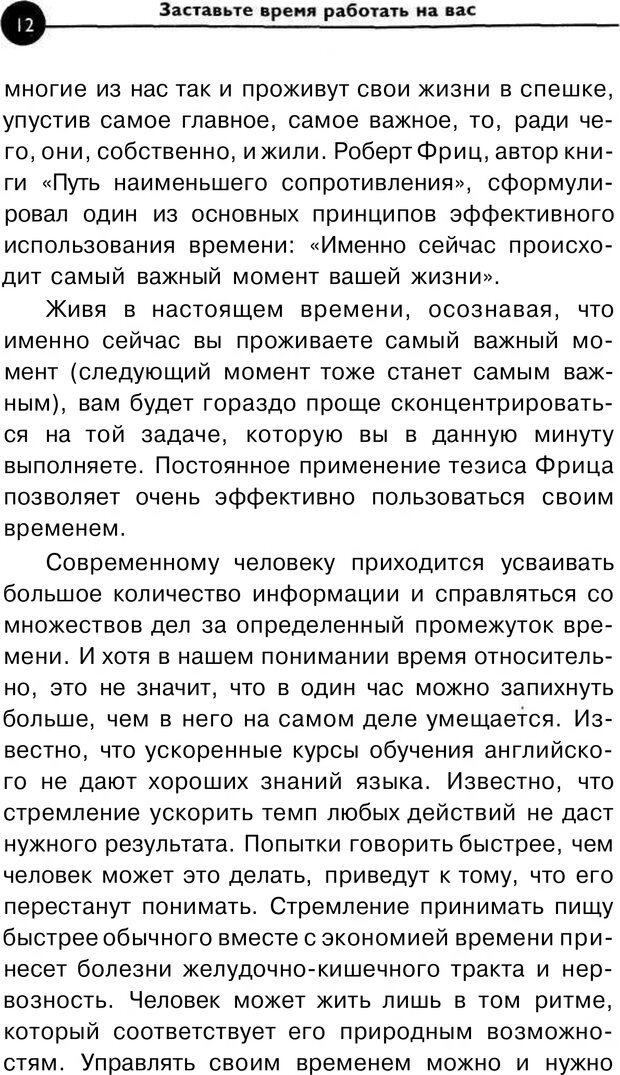 12

Заставьте время работать на вас

многие из нас так и проживут свои жизни в спешке, упустив самое главное, самое важное, то, ради чего, они, собственно, и жили. Роберт Фриц, автор книги «Путь наименьшего сопротивления», сформулировал один из основных принципов эффективного использования времени: «Именно сейчас происходит самый важный момент вашей жизни».

Живя в настоящем времени, осознавая, что именно сейчас вы проживаете самый важный момент (следующий момент тоже станет самым важным), вам будет гораздо проще сконцентрироваться на той задаче, которую вы в данную минуту выполняете. Постоянное применение тезиса Фрица позволяет очень эффективно пользоваться своим временем.

Современному человеку приходится усваивать большое количество информации и справляться со множеств дел за определенный промежуток времени. И хотя в нашем понимании время относительно, это не значит, что в один час можно запихнуть больше, чем в него на самом деле умещается. Известно, что ускоренные курсы обучения английского не дают хороших знаний языка. Известно, что стремление ускорить темп любых действий не даст нужного результата. Попытки говорить быстрее, чем человек может это делать, приведут к тому, что его перестанут понимать. Стремление принимать пищу быстрее обычного вместе с экономией времени принесет болезни желудочно-кишечного тракта и нервозность. Человек может жить лишь в том ритме, который соответствует его природным возможностям. Управлять своим временем можно и нужно